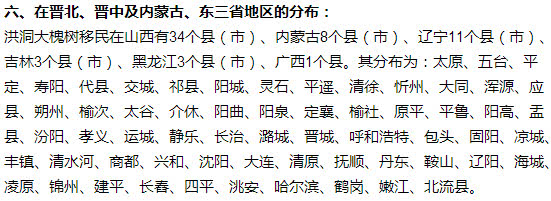 六、在晋北、晋中及内蒙古、东三省地区的分布：
洪洞大槐树移民在山西有34个县（市）、内蒙古8个县（市）、辽宁11个县（市）、吉林3个县（市）、黑龙江3个县（市）、广西1个县。其分布为：太原、五台、平定、寿阳、代县、交城、祁县、阳城、灵石、平遥、清徐、忻州、大同、浑源、应县、朔州、榆次、太谷、介休、阳曲、阳泉、定襄、榆社、原平、平鲁、阳高、盂县、汾阳、孝义、运城、静乐、长治、潞城、晋城、呼和浩特、包头、固阳、凉城、丰镇、清水河、商都、兴和、沈阳、大连、清原、抚顺、丹东、鞍山、辽阳、海城、凌原、锦州、建平、长春、四平、洮安、哈尔滨、鹤岗、嫩江、北流县。